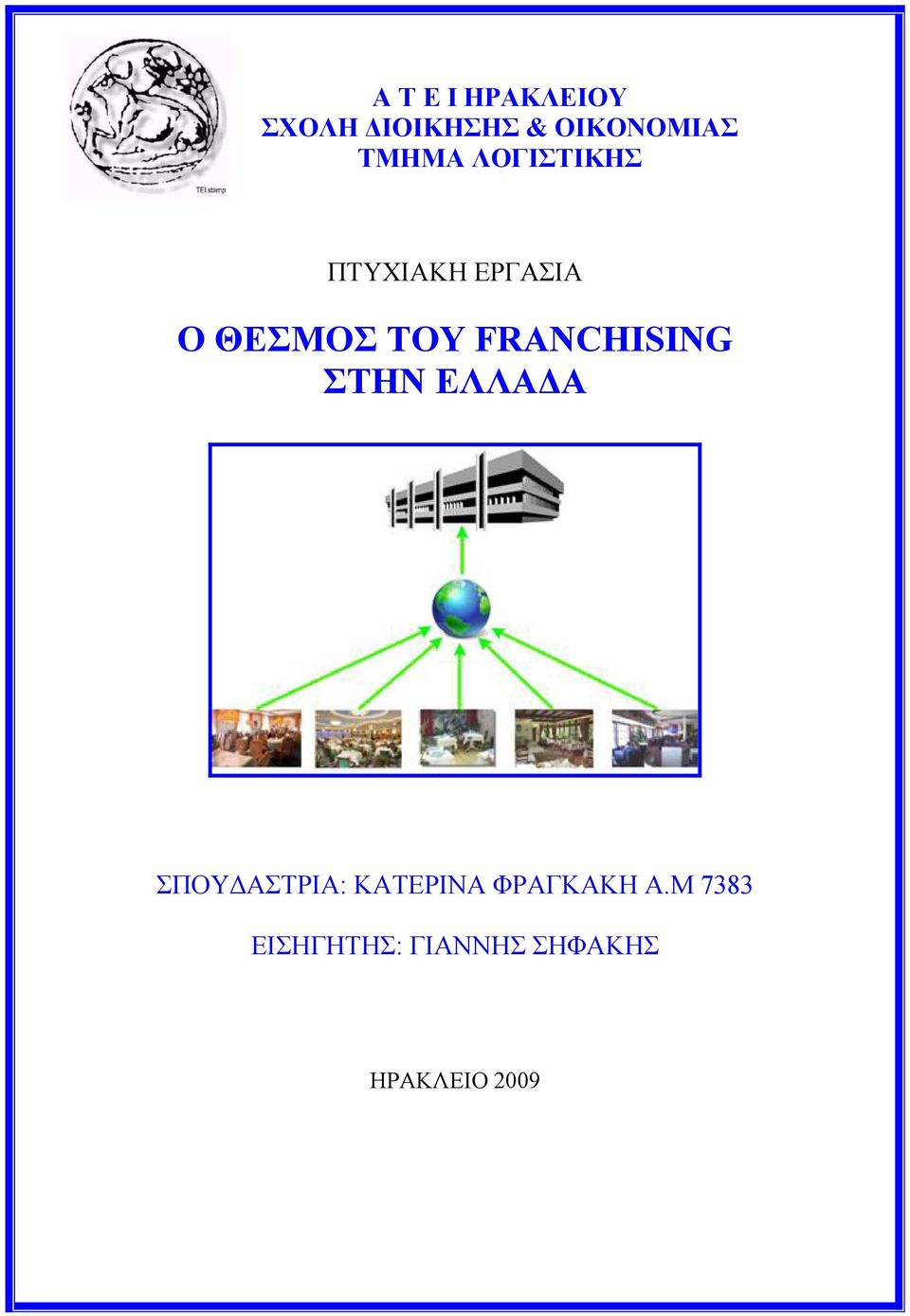 TEI stamp

Α Τ Ε Ι ΗΡΑΚΛΕΙΟΥ
ΣΧΟΛΗ ΔΙΟΙΚΗΣΗΣ & ΟΙΚΟΝΟΜΙΑΣ
ΤΜΗΜΑ ΛΟΓΙΣΤΙΚΗΣ

ΠΤΥΧΙΑΚΗ ΕΡΓΑΣΙΑ

Ο ΘΕΣΜΟΣ ΤΟΥ FRANCHISING
ΣΤΗΝ ΕΛΛΑΔΑ

ΣΠΟΥΔΑΣΤΡΙΑ: ΚΑΤΕΡΙΝΑ ΦΡΑΓΚΑΚΗ Α.Μ 7383

ΕΙΣΗΓΗΤΗΣ: ΓΙΑΝΝΗΣ ΣΗΦΑΚΗΣ

ΗΡΑΚΛΕΙΟ 2009